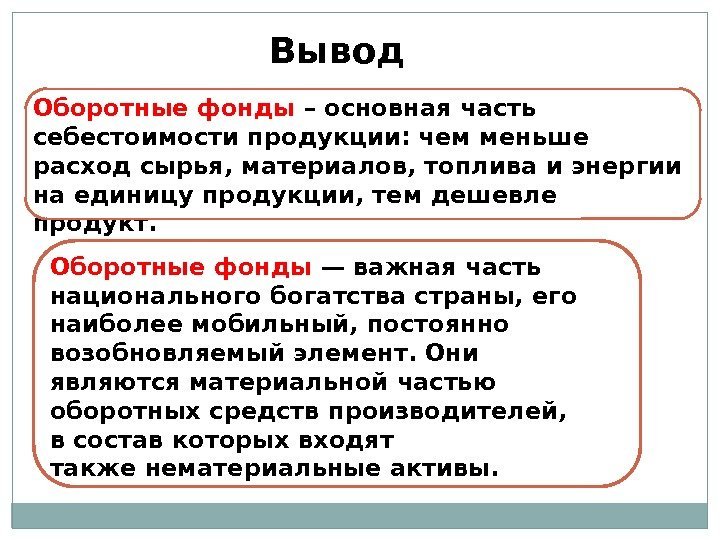 Вывод

Оборотные фонды – основная часть себестоимости продукции: чем меньше расход сырья, материалов, топлива и энергии на единицу продукции, тем дешевле продукт.

Оборотные фонды — важная часть национального богатства страны, его наиболее мобильный, постоянно возобновляемый элемент. Они являются материальной частью оборотных средств производителей, в состав которых входят также нематериальные активы.